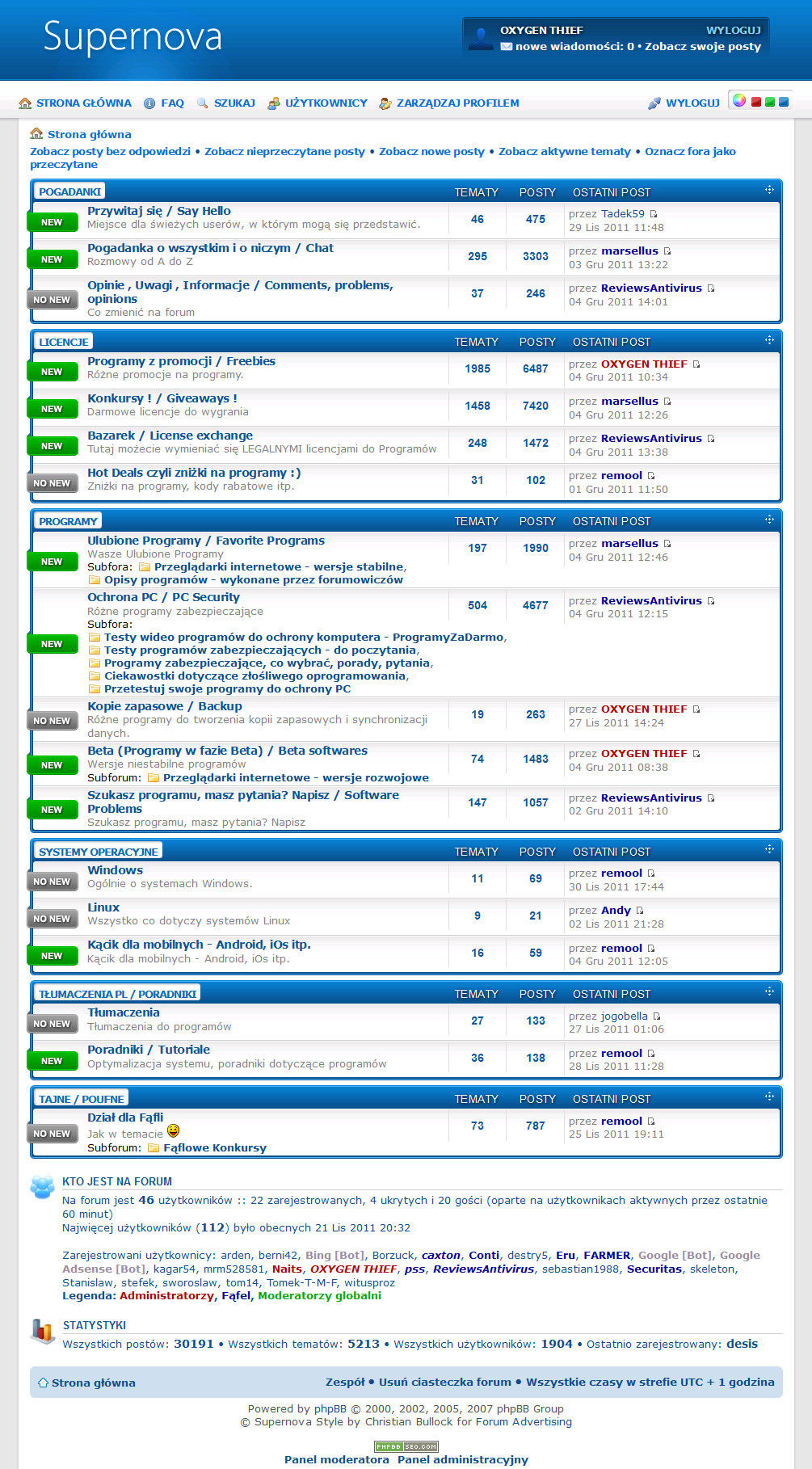 Supernova

OXYGEN THIEF WYLOGUJ
nowe wiadomości: 0 • Zobacz swoje posty

STRONA GŁÓWNA FAQ SZUKAJ UŻYTKOWNICY ZARZĄDZAJ PROFILEM WYLOGUJ

Strona główna

Zobacz posty bez odpowiedzi • Zobacz nieprzeczytane posty • Zobacz nowe posty • Zobacz aktywne tematy • Oznacz fora jako przeczytane

| POGADANKI | TEMATY | POSTY | OSTATNI POST |
|---|---|---|---|
| NEW Przywitaj się / Say Hello Miejsce dla świeżych userów, w którym mogą się przedstawić. | 46 | 475 | przez Tadek59 29 Lis 2011 11:48 |
| NEW Pogadanka o wszystkim i o niczym / Chat Rozmowy od A do Z | 295 | 3303 | przez marsellus 03 Gru 2011 13:22 |
| NO NEW Opinie , Uwagi , Informacje / Comments, problems, opinions Co zmienić na forum | 37 | 246 | przez ReviewsAntivirus 04 Gru 2011 14:01 |

| LICENCJE | TEMATY | POSTY | OSTATNI POST |
|---|---|---|---|
| NEW Programy z promocji / Freebies Różne promocje na programy. | 1985 | 6487 | przez OXYGEN THIEF 04 Gru 2011 10:34 |
| NEW Konkursy ! / Giveaways ! Darmowe licencje do wygrania | 1458 | 7420 | przez marsellus 04 Gru 2011 12:26 |
| NEW Bazarek / License exchange Tutaj możecie wymieniać się LEGALNYMI licencjami do Programów | 248 | 1472 | przez ReviewsAntivirus 04 Gru 2011 13:38 |
| NO NEW Hot Deals czyli zniżki na programy :) Zniżki na programy, kody rabatowe itp. | 31 | 102 | przez remool 01 Gru 2011 11:50 |

| PROGRAMY | TEMATY | POSTY | OSTATNI POST |
|---|---|---|---|
| NEW Ulubione Programy / Favorite Programs Wasze Ulubione Programy Subfora: Przeglądarki internetowe - wersje stabilne, Opisy programów - wykonane przez forumowiczów | 197 | 1990 | przez marsellus 04 Gru 2011 12:46 |
| NEW Ochrona PC / PC Security Różne programy zabezpieczające Subfora: Testy wideo programów do ochrony komputera - ProgramyZaDarmo, Testy programów zabezpieczających - do poczytania, Programy zabezpieczające, co wybrać, porady, pytania, Ciekawostki dotyczące złośliwego oprogramowania, Przetestuj swoje programy do ochrony PC | 504 | 4677 | przez ReviewsAntivirus 04 Gru 2011 12:15 |
| NO NEW Kopie zapasowe / Backup Różne programy do tworzenia kopii zapasowych i synchronizacji danych. | 19 | 263 | przez OXYGEN THIEF 27 Lis 2011 14:24 |
| NEW Beta (Programy w fazie Beta) / Beta softwares Wersje niestabilne programów Subforum: Przeglądarki internetowe - wersje rozwojowe | 74 | 1483 | przez OXYGEN THIEF 04 Gru 2011 08:38 |
| NEW Szukasz programu, masz pytania? Napisz / Software Problems Szukasz programu, masz pytania? Napisz | 147 | 1057 | przez ReviewsAntivirus 02 Gru 2011 14:10 |

| SYSTEMY OPERACYJNE | TEMATY | POSTY | OSTATNI POST |
|---|---|---|---|
| NO NEW Windows Ogólnie o systemach Windows. | 11 | 69 | przez remool 30 Lis 2011 17:44 |
| NO NEW Linux Wszystko co dotyczy systemów Linux | 9 | 21 | przez Andy 02 Lis 2011 21:28 |
| NEW Kącik dla mobilnych - Android, iOs itp. Kącik dla mobilnych - Android, iOs itp. | 16 | 59 | przez remool 04 Gru 2011 12:05 |

| TŁUMACZENIA PL / PORADNIKI | TEMATY | POSTY | OSTATNI POST |
|---|---|---|---|
| NO NEW Tłumaczenia Tłumaczenia do programów | 27 | 133 | przez jogobella 27 Lis 2011 01:06 |
| NEW Poradniki / Tutoriale Optymalizacja systemu, poradniki dotyczące programów | 36 | 138 | przez remool 28 Lis 2011 11:28 |

| TAJNE / POUFNE | TEMATY | POSTY | OSTATNI POST |
|---|---|---|---|
| NO NEW Dział dla Fąfli Jak w temacie Subforum: Fąflowe Konkursy | 73 | 787 | przez remool 25 Lis 2011 19:11 |

KTO JEST NA FORUM
Na forum jest 46 użytkowników :: 22 zarejestrowanych, 4 ukrytych i 20 gości (oparte na użytkownikach aktywnych przez ostatnie 60 minut)
Najwięcej użytkowników (112) było obecnych 21 Lis 2011 20:32

Zarejestrowani użytkownicy: arden, berni42, Bing [Bot], Borzuck, caxton, Conti, destry5, Eru, FARMER, Google [Bot], Google Adsense [Bot], kagar54, mrm528581, Naits, OXYGEN THIEF, pss, ReviewsAntivirus, sebastian1988, Securitas, skeleton, Stanislaw, stefek, sworoslaw, tom14, Tomek-T-M-F, witusproz
Legenda: Administratorzy, Fąfel, Moderatorzy globalni

STATYSTYKI
Wszystkich postów: 30191 • Wszystkich tematów: 5213 • Wszystkich użytkowników: 1904 • Ostatnio zarejestrowany: desis

Strona główna Zespół • Usuń ciasteczka forum • Wszystkie czasy w strefie UTC + 1 godzina

Powered by phpBB © 2000, 2002, 2005, 2007 phpBB Group
© Supernova Style by Christian Bullock for Forum Advertising

PHPBB SEO.COM
Panel moderatora Panel administracyjny